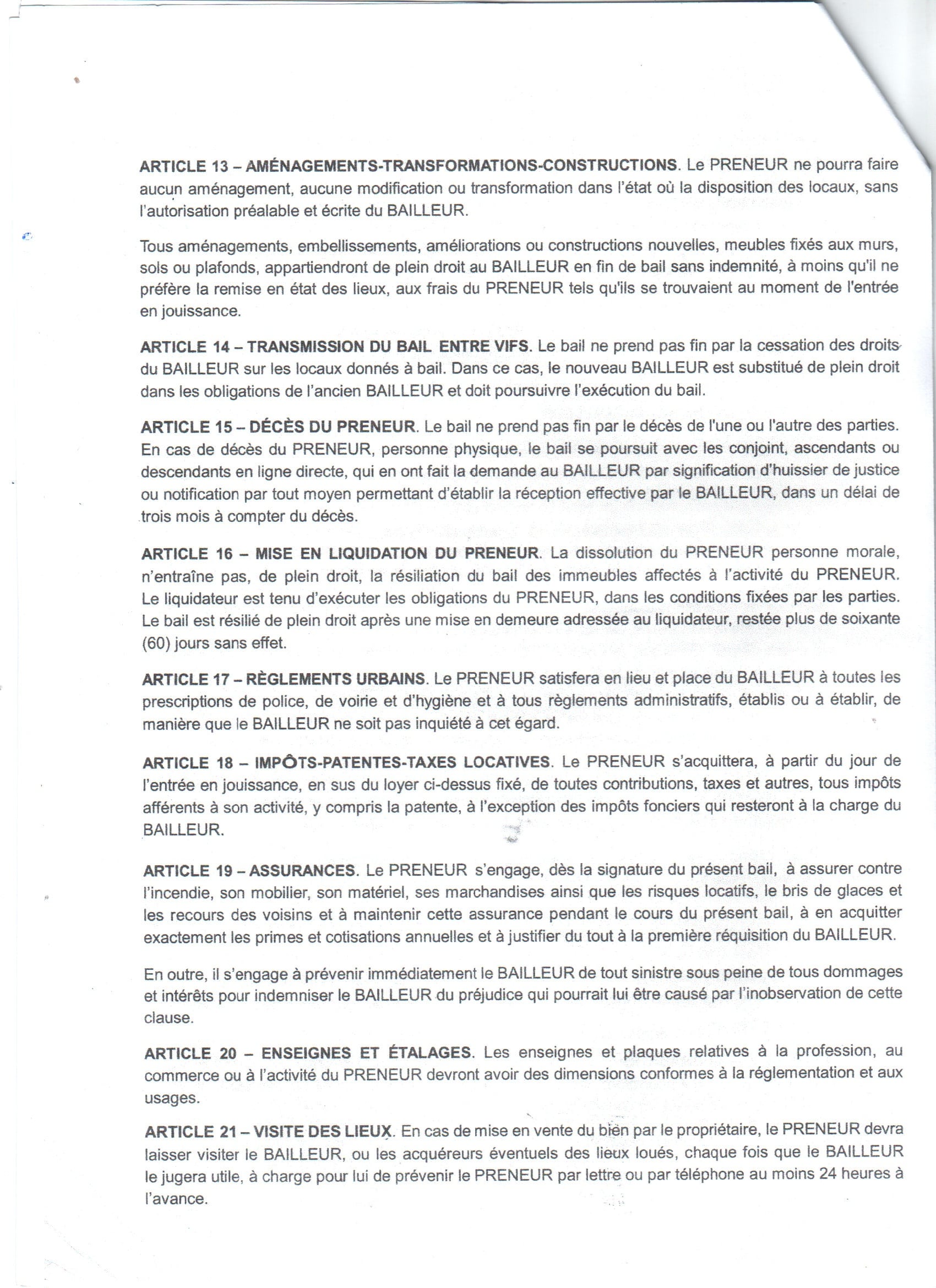 ARTICLE 13 – AMÉNAGEMENTS-TRANSFORMATIONS-CONSTRUCTIONS. Le PRENEUR ne pourra faire aucun aménagement, aucune modification ou transformation dans l'état où la disposition des locaux, sans l'autorisation préalable et écrite du BAILLEUR.

Tous aménagements, embellissements, améliorations ou constructions nouvelles, meubles fixés aux murs, sols ou plafonds, appartiendront de plein droit au BAILLEUR en fin de bail sans indemnité, à moins qu'il ne préfère la remise en état des lieux, aux frais du PRENEUR tels qu'ils se trouvaient au moment de l'entrée en jouissance.

ARTICLE 14 – TRANSMISSION DU BAIL ENTRE VIFS. Le bail ne prend pas fin par la cessation des droits du BAILLEUR sur les locaux donnés à bail. Dans ce cas, le nouveau BAILLEUR est substitué de plein droit dans les obligations de l'ancien BAILLEUR et doit poursuivre l'exécution du bail.

ARTICLE 15 – DÉCÈS DU PRENEUR. Le bail ne prend pas fin par le décès de l'une ou l'autre des parties. En cas de décès du PRENEUR, personne physique, le bail se poursuit avec les conjoint, ascendants ou descendants en ligne directe, qui en ont fait la demande au BAILLEUR par signification d'huissier de justice ou notification par tout moyen permettant d'établir la réception effective par le BAILLEUR, dans un délai de trois mois à compter du décès.

ARTICLE 16 – MISE EN LIQUIDATION DU PRENEUR. La dissolution du PRENEUR personne morale, n'entraîne pas, de plein droit, la résiliation du bail des immeubles affectés à l'activité du PRENEUR. Le liquidateur est tenu d'exécuter les obligations du PRENEUR, dans les conditions fixées par les parties. Le bail est résilié de plein droit après une mise en demeure adressée au liquidateur, restée plus de soixante (60) jours sans effet.

ARTICLE 17 – RÈGLEMENTS URBAINS. Le PRENEUR satisfera en lieu et place du BAILLEUR à toutes les prescriptions de police, de voirie et d'hygiène et à tous règlements administratifs, établis ou à établir, de manière que le BAILLEUR ne soit pas inquiété à cet égard.

ARTICLE 18 – IMPÔTS-PATENTES-TAXES LOCATIVES. Le PRENEUR s'acquittera, à partir du jour de l'entrée en jouissance, en sus du loyer ci-dessus fixé, de toutes contributions, taxes et autres, tous impôts afférents à son activité, y compris la patente, à l'exception des impôts fonciers qui resteront à la charge du BAILLEUR.

ARTICLE 19 – ASSURANCES. Le PRENEUR s'engage, dès la signature du présent bail, à assurer contre l'incendie, son mobilier, son matériel, ses marchandises ainsi que les risques locatifs, le bris de glaces et les recours des voisins et à maintenir cette assurance pendant le cours du présent bail, à en acquitter exactement les primes et cotisations annuelles et à justifier du tout à la première réquisition du BAILLEUR.

En outre, il s'engage à prévenir immédiatement le BAILLEUR de tout sinistre sous peine de tous dommages et intérêts pour indemniser le BAILLEUR du préjudice qui pourrait lui être causé par l'inobservation de cette clause.

ARTICLE 20 – ENSEIGNES ET ÉTALAGES. Les enseignes et plaques relatives à la profession, au commerce ou à l'activité du PRENEUR devront avoir des dimensions conformes à la réglementation et aux usages.

ARTICLE 21 – VISITE DES LIEUX. En cas de mise en vente du bien par le propriétaire, le PRENEUR devra laisser visiter le BAILLEUR, ou les acquéreurs éventuels des lieux loués, chaque fois que le BAILLEUR le jugera utile, à charge pour lui de prévenir le PRENEUR par lettre ou par téléphone au moins 24 heures à l'avance.